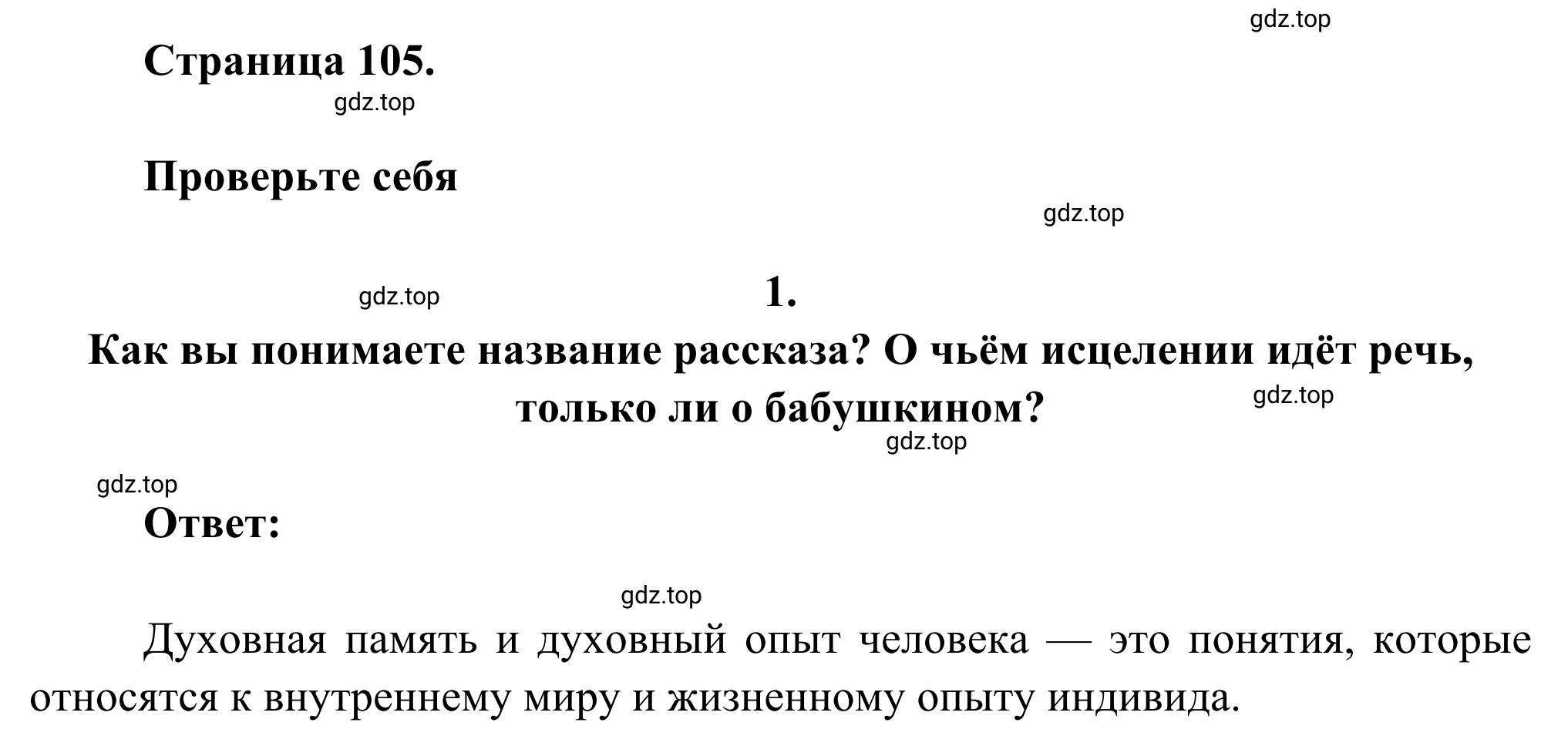 gdz.top

Страница 105.

gdz.top

Проверьте себя

gdz.top

gdz.top

1.

Как вы понимаете название рассказа? О чьём исцелении идёт речь, только ли о бабушкином?

gdz.top

gdz.top

gdz.top

Ответ:

gdz.top

Духовная память и духовный опыт человека — это понятия, которые относятся к внутреннему миру и жизненному опыту индивида.